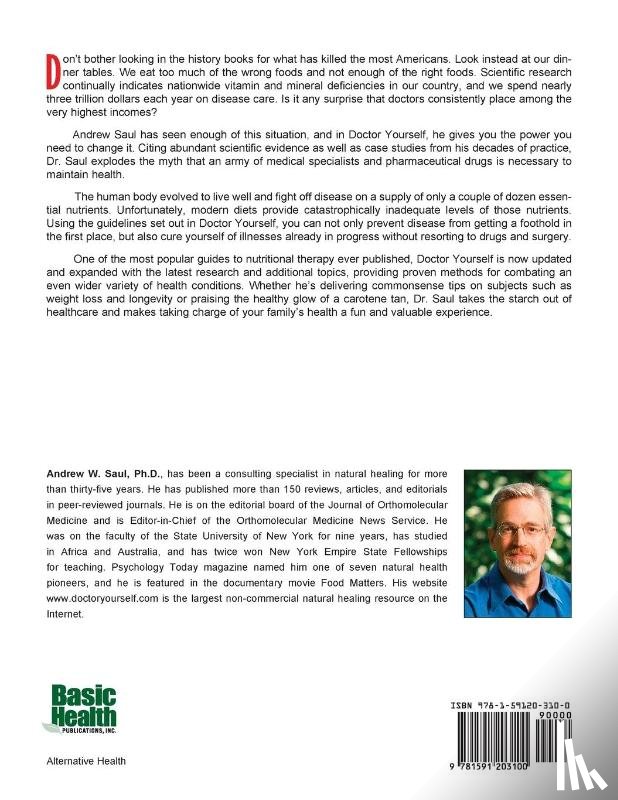 Don't bother looking in the history books for what has killed the most Americans. Look instead at our dinner tables. We eat too much of the wrong foods and not enough of the right foods. Scientific research continually indicates nationwide vitamin and mineral deficiencies in our country, and we spend nearly three trillion dollars each year on disease care. Is it any surprise that doctors consistently place among the very highest incomes?

Andrew Saul has seen enough of this situation, and in Doctor Yourself, he gives you the power you need to change it. Citing abundant scientific evidence as well as case studies from his decades of practice, Dr. Saul explodes the myth that an army of medical specialists and pharmaceutical drugs is necessary to maintain health.

The human body evolved to live well and fight off disease on a supply of only a couple of dozen essential nutrients. Unfortunately, modern diets provide catastrophically inadequate levels of those nutrients. Using the guidelines set out in Doctor Yourself, you can not only prevent disease from getting a foothold in the first place, but also cure yourself of illnesses already in progress without resorting to drugs and surgery.

One of the most popular guides to nutritional therapy ever published, Doctor Yourself is now updated and expanded with the latest research and additional topics, providing proven methods for combating an even wider variety of health conditions. Whether he's delivering commonsense tips on subjects such as weight loss and longevity or praising the healthy glow of a carotene tan, Dr. Saul takes the starch out of healthcare and makes taking charge of your family's health a fun and valuable experience.

Andrew W. Saul, Ph.D., has been a consulting specialist in natural healing for more than thirty-five years. He has published more than 150 reviews, articles, and editorials in peer-reviewed journals. He is on the editorial board of the Journal of Orthomolecular Medicine and is Editor-in-Chief of the Orthomolecular Medicine News Service. He was on the faculty of the State University of New York for nine years, has studied in Africa and Australia, and has twice won New York Empire State Fellowships for teaching. Psychology Today magazine named him one of seven natural health pioneers, and he is featured in the documentary movie Food Matters. His website www.doctoryourself.com is the largest non-commercial natural healing resource on the Internet.

Basic Health
PUBLICATIONS, INC.

Alternative Health

ISBN 978-1-59120-310-0
90000
9 781591 203100